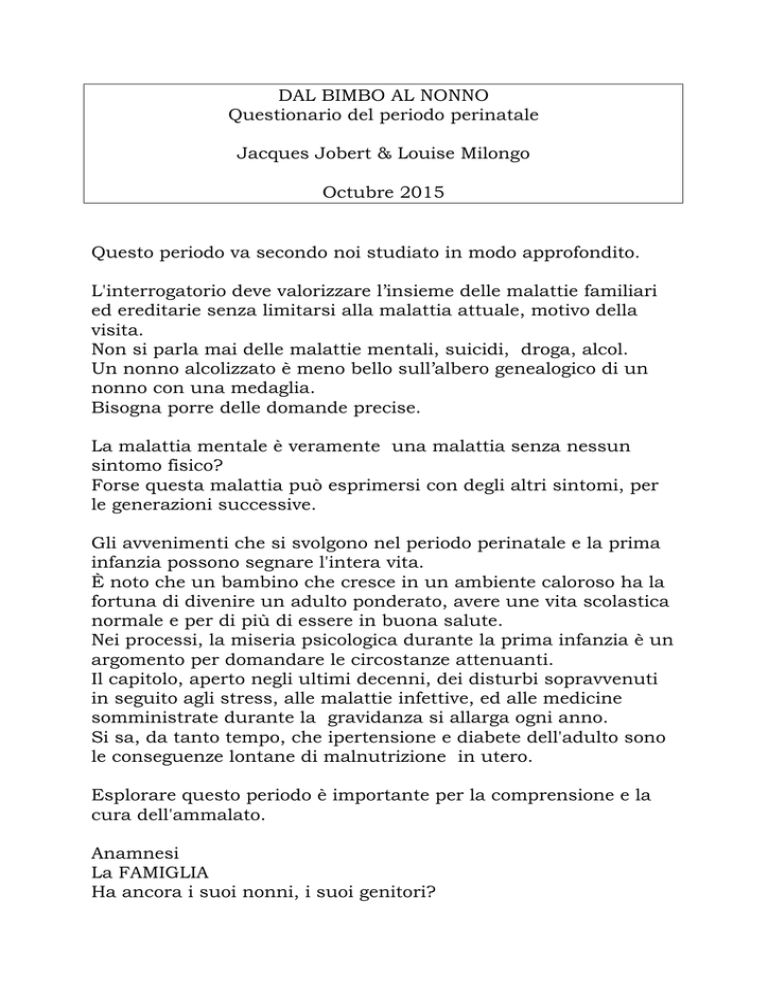 DAL BIMBO AL NONNO
Questionario del periodo perinatale

Jacques Jobert & Louise Milongo

Octubre 2015

Questo periodo va secondo noi studiato in modo approfondito.

L'interrogatorio deve valorizzare l'insieme delle malattie familiari ed ereditarie senza limitarsi alla malattia attuale, motivo della visita.
Non si parla mai delle malattie mentali, suicidi, droga, alcol.
Un nonno alcolizzato è meno bello sull'albero genealogico di un nonno con una medaglia.
Bisogna porre delle domande precise.

La malattia mentale è veramente una malattia senza nessun sintomo fisico?
Forse questa malattia può esprimersi con degli altri sintomi, per le generazioni successive.

Gli avvenimenti che si svolgono nel periodo perinatale e la prima infanzia possono segnare l'intera vita.
È noto che un bambino che cresce in un ambiente caloroso ha la fortuna di divenire un adulto ponderato, avere une vita scolastica normale e per di più di essere in buona salute.
Nei processi, la miseria psicologica durante la prima infanzia è un argomento per domandare le circostanze attenuanti.
Il capitolo, aperto negli ultimi decenni, dei disturbi sopravvenuti in seguito agli stress, alle malattie infettive, ed alle medicine somministrate durante la gravidanza si allarga ogni anno.
Si sa, da tanto tempo, che ipertensione e diabete dell'adulto sono le conseguenze lontane di malnutrizione in utero.

Esplorare questo periodo è importante per la comprensione e la cura dell'ammalato.

Anamnesi
La FAMIGLIA
Ha ancora i suoi nonni, i suoi genitori?